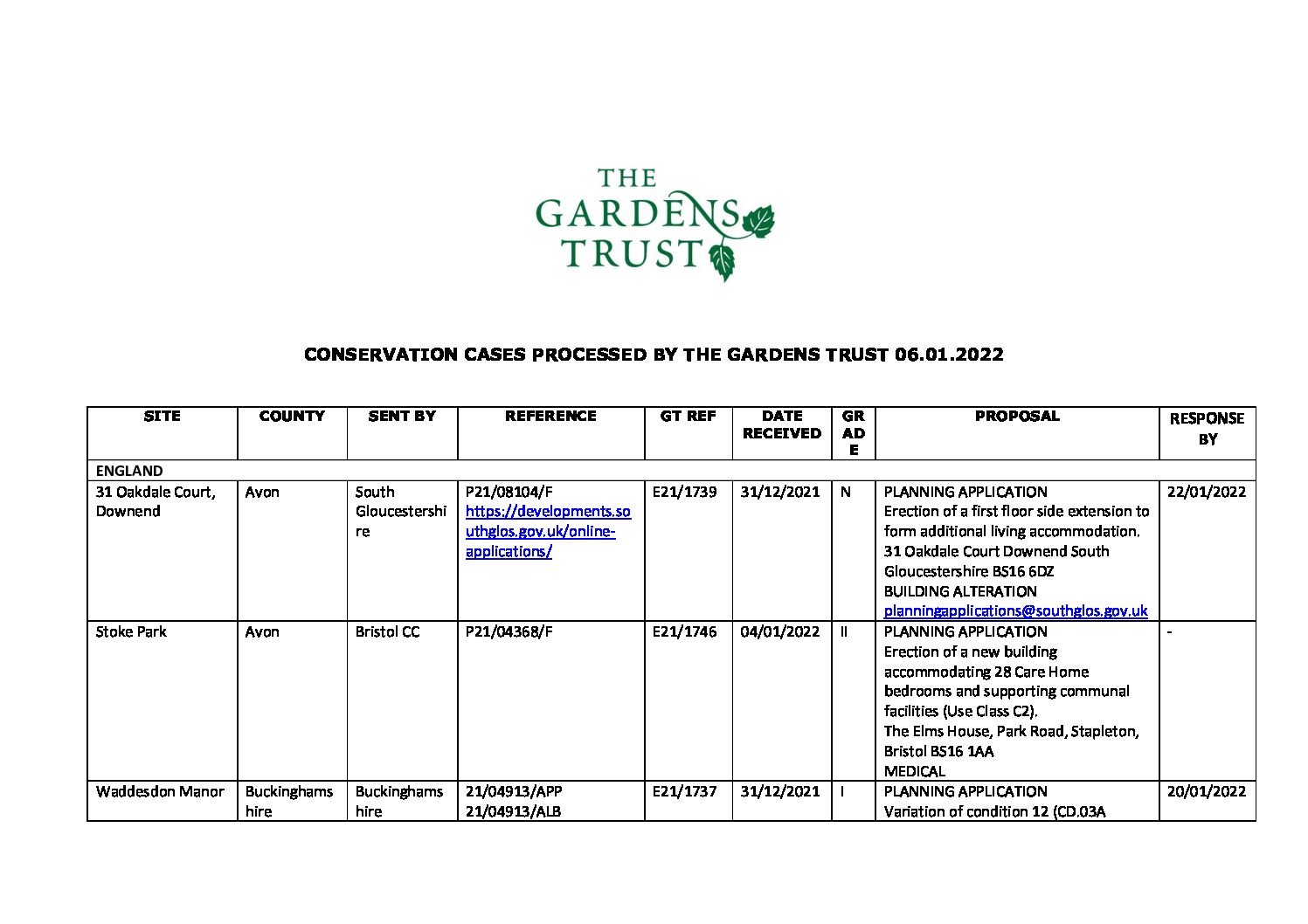 THE GARDENS TRUST

CONSERVATION CASES PROCESSED BY THE GARDENS TRUST 06.01.2022

| SITE | COUNTY | SENT BY | REFERENCE | GT REF | DATE RECEIVED | GRADE | PROPOSAL | RESPONSE BY |
|---|---|---|---|---|---|---|---|---|
| ENGLAND | | | | | | | | |
| 31 Oakdale Court, Downend | Avon | South Gloucestershire | P21/08104/F https://developments.southglos.gov.uk/online-applications/ | E21/1739 | 31/12/2021 | N | PLANNING APPLICATION Erection of a first floor side extension to form additional living accommodation. 31 Oakdale Court Downend South Gloucestershire BS16 6DZ BUILDING ALTERATION planningapplications@southglos.gov.uk | 22/01/2022 |
| Stoke Park | Avon | Bristol CC | P21/04368/F | E21/1746 | 04/01/2022 | II | PLANNING APPLICATION Erection of a new building accommodating 28 Care Home bedrooms and supporting communal facilities (Use Class C2). The Elms House, Park Road, Stapleton, Bristol BS16 1AA MEDICAL | - |
| Waddesdon Manor | Buckinghamshire | Buckinghamshire | 21/04913/APP 21/04913/ALB | E21/1737 | 31/12/2021 | I | PLANNING APPLICATION Variation of condition 12 (CD.03A | 20/01/2022 |